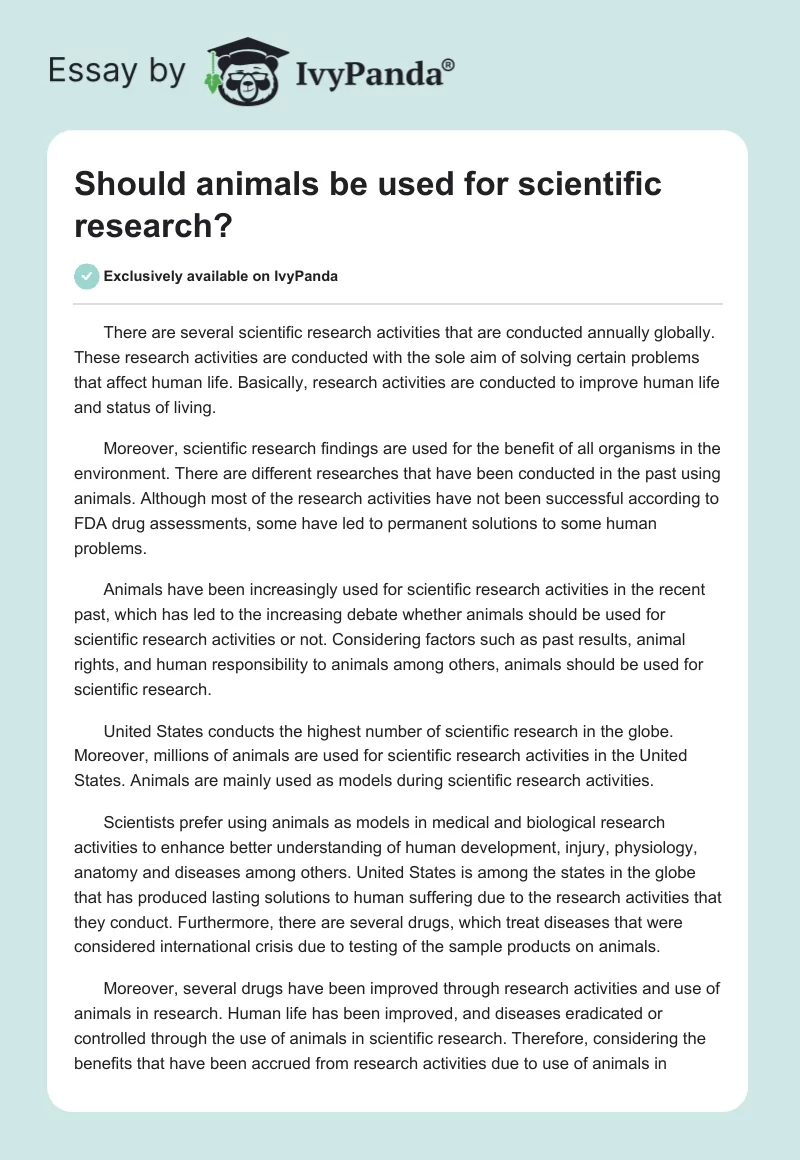 Essay by IvyPanda®

Should animals be used for scientific research?

Exclusively available on IvyPanda

There are several scientific research activities that are conducted annually globally. These research activities are conducted with the sole aim of solving certain problems that affect human life. Basically, research activities are conducted to improve human life and status of living.

Moreover, scientific research findings are used for the benefit of all organisms in the environment. There are different researches that have been conducted in the past using animals. Although most of the research activities have not been successful according to FDA drug assessments, some have led to permanent solutions to some human problems.

Animals have been increasingly used for scientific research activities in the recent past, which has led to the increasing debate whether animals should be used for scientific research activities or not. Considering factors such as past results, animal rights, and human responsibility to animals among others, animals should be used for scientific research.

United States conducts the highest number of scientific research in the globe. Moreover, millions of animals are used for scientific research activities in the United States. Animals are mainly used as models during scientific research activities.

Scientists prefer using animals as models in medical and biological research activities to enhance better understanding of human development, injury, physiology, anatomy and diseases among others. United States is among the states in the globe that has produced lasting solutions to human suffering due to the research activities that they conduct. Furthermore, there are several drugs, which treat diseases that were considered international crisis due to testing of the sample products on animals.

Moreover, several drugs have been improved through research activities and use of animals in research. Human life has been improved, and diseases eradicated or controlled through the use of animals in scientific research. Therefore, considering the benefits that have been accrued from research activities due to use of animals in